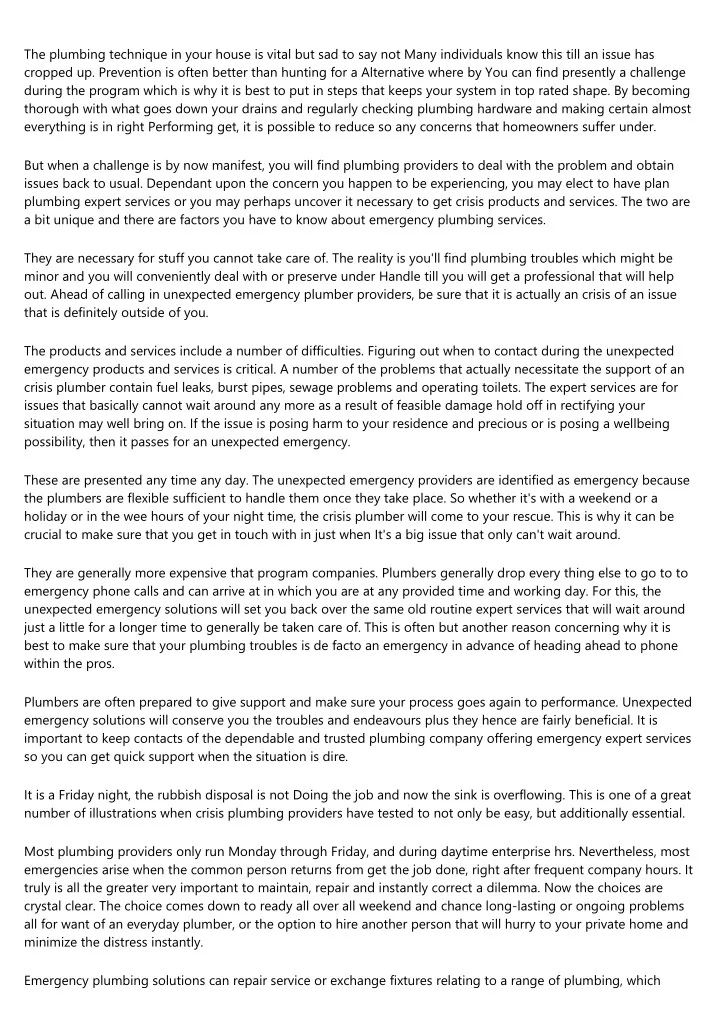 The plumbing technique in your house is vital but sad to say not Many individuals know this till an issue has cropped up. Prevention is often better than hunting for a Alternative where by You can find presently a challenge during the program which is why it is best to put in steps that keeps your system in top rated shape. By becoming thorough with what goes down your drains and regularly checking plumbing hardware and making certain almost everything is in right Performing get, it is possible to reduce so any concerns that homeowners suffer under.

But when a challenge is by now manifest, you will find plumbing providers to deal with the problem and obtain issues back to usual. Dependant upon the concern you happen to be experiencing, you may elect to have plan plumbing expert services or you may perhaps uncover it necessary to get crisis products and services. The two are a bit unique and there are factors you have to know about emergency plumbing services.

They are necessary for stuff you cannot take care of. The reality is you'll find plumbing troubles which might be minor and you will conveniently deal with or preserve under Handle till you will get a professional that will help out. Ahead of calling in unexpected emergency plumber providers, be sure that it is actually an crisis of an issue that is definitely outside of you.

The products and services include a number of difficulties. Figuring out when to contact during the unexpected emergency products and services is critical. A number of the problems that actually necessitate the support of an crisis plumber contain fuel leaks, burst pipes, sewage problems and operating toilets. The expert services are for issues that basically cannot wait around any more as a result of feasible damage hold off in rectifying your situation may well bring on. If the issue is posing harm to your residence and precious or is posing a wellbeing possibility, then it passes for an unexpected emergency.

These are presented any time any day. The unexpected emergency providers are identified as emergency because the plumbers are flexible sufficient to handle them once they take place. So whether it's with a weekend or a holiday or in the wee hours of your night time, the crisis plumber will come to your rescue. This is why it can be crucial to make sure that you get in touch with in just when It's a big issue that only can't wait around.

They are generally more expensive that program companies. Plumbers generally drop every thing else to go to to emergency phone calls and can arrive at in which you are at any provided time and working day. For this, the unexpected emergency solutions will set you back over the same old routine expert services that will wait around just a little for a longer time to generally be taken care of. This is often but another reason concerning why it is best to make sure that your plumbing troubles is de facto an emergency in advance of heading ahead to phone within the pros.

Plumbers are often prepared to give support and make sure your process goes again to performance. Unexpected emergency solutions will conserve you the troubles and endeavours plus they hence are fairly beneficial. It is important to keep contacts of the dependable and trusted plumbing company offering emergency expert services so you can get quick support when the situation is dire.

It is a Friday night, the rubbish disposal is not Doing the job and now the sink is overflowing. This is one of a great number of illustrations when crisis plumbing providers have tested to not only be easy, but additionally essential.

Most plumbing providers only run Monday through Friday, and during daytime enterprise hrs. Nevertheless, most emergencies arise when the common person returns from get the job done, right after frequent company hours. It truly is all the greater very important to maintain, repair and instantly correct a dilemma. Now the choices are crystal clear. The choice comes down to ready all over all weekend and chance long-lasting or ongoing problems all for want of an everyday plumber, or the option to hire another person that will hurry to your private home and minimize the distress instantly.

Emergency plumbing solutions can repair service or exchange fixtures relating to a range of plumbing, which